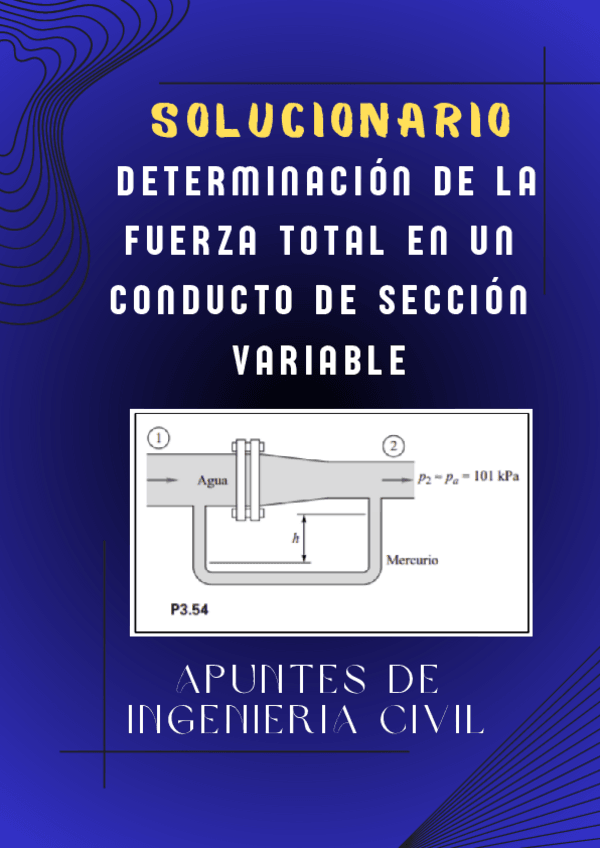 SOLUCIONARIO
DETERMINACIÓN DE LA FUERZA TOTAL EN UN CONDUCTO DE SECCIÓN VARIABLE

1
2
Agua
$p_2 = p_a = 101$ kPa
h
Mercurio
P3.54

APUNTES DE INGENIERIA CIVIL